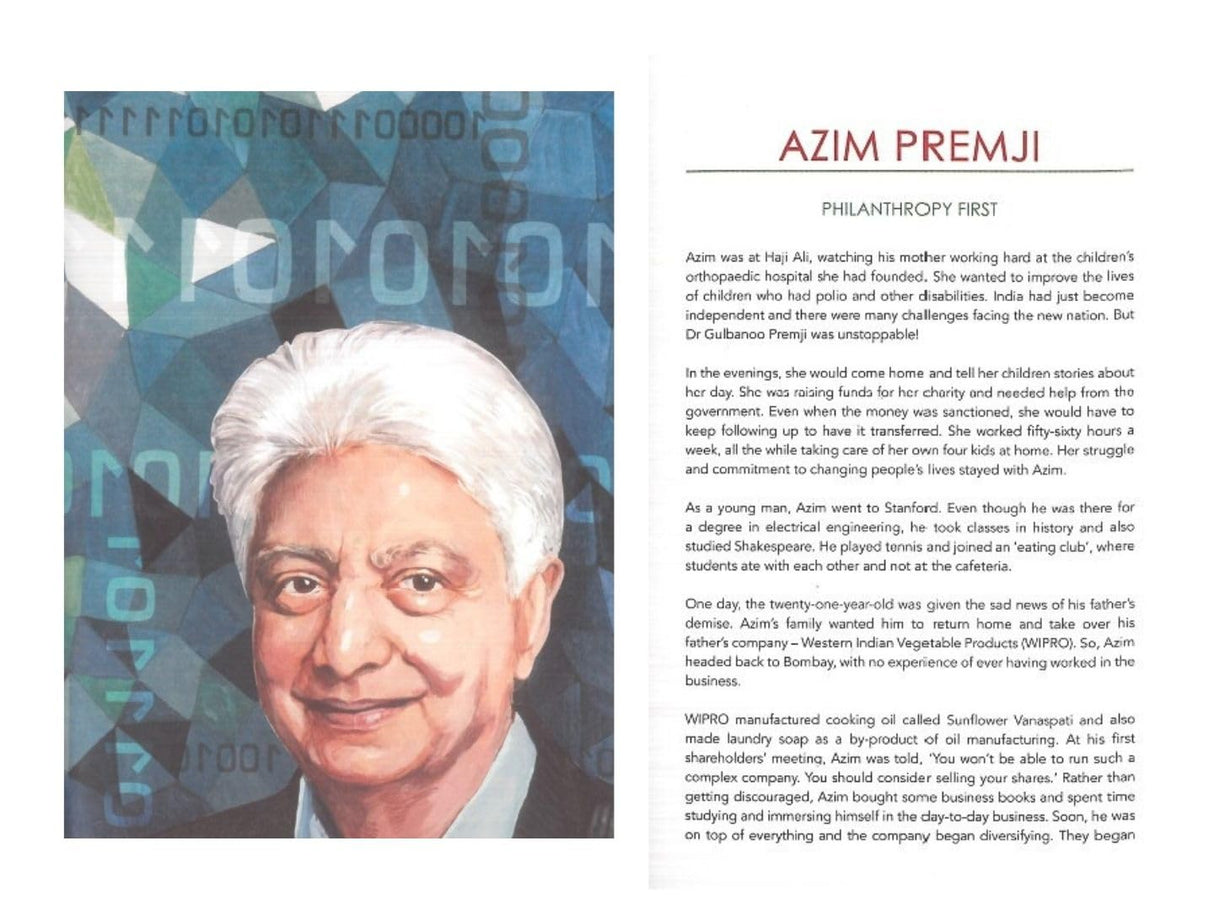 AZIM PREMJI

PHILANTHROPY FIRST

Azim was at Haji Ali, watching his mother working hard at the children's orthopaedic hospital she had founded. She wanted to improve the lives of children who had polio and other disabilities. India had just become independent and there were many challenges facing the new nation. But Dr Gulbanoo Premji was unstoppable!

In the evenings, she would come home and tell her children stories about her day. She was raising funds for her charity and needed help from the government. Even when the money was sanctioned, she would have to keep following up to have it transferred. She worked fifty-sixty hours a week, all the while taking care of her own four kids at home. Her struggle and commitment to changing people's lives stayed with Azim.

As a young man, Azim went to Stanford. Even though he was there for a degree in electrical engineering, he took classes in history and also studied Shakespeare. He played tennis and joined an 'eating club', where students ate with each other and not at the cafeteria.

One day, the twenty-one-year-old was given the sad news of his father's demise. Azim's family wanted him to return home and take over his father's company – Western Indian Vegetable Products (WIPRO). So, Azim headed back to Bombay, with no experience of ever having worked in the business.

WIPRO manufactured cooking oil called Sunflower Vanaspati and also made laundry soap as a by-product of oil manufacturing. At his first shareholders' meeting, Azim was told, 'You won't be able to run such a complex company. You should consider selling your shares.' Rather than getting discouraged, Azim bought some business books and spent time studying and immersing himself in the day-to-day business. Soon, he was on top of everything and the company began diversifying. They began